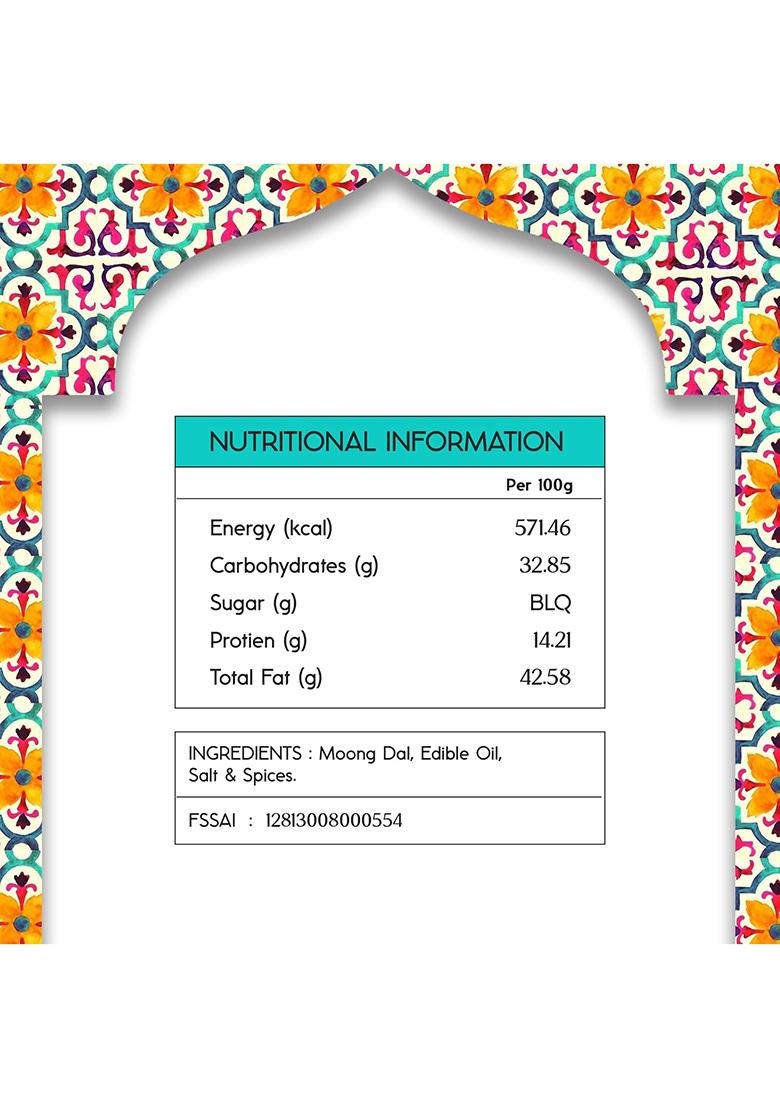 NUTRITIONAL INFORMATION

| | Per 100g |
|---|---|
| Energy (kcal) | 571.46 |
| Carbohydrates (g) | 32.85 |
| Sugar (g) | BLQ |
| Protien (g) | 14.21 |
| Total Fat (g) | 42.58 |

INGREDIENTS : Moong Dal, Edible Oil, Salt & Spices.

FSSAI : 12813008000554